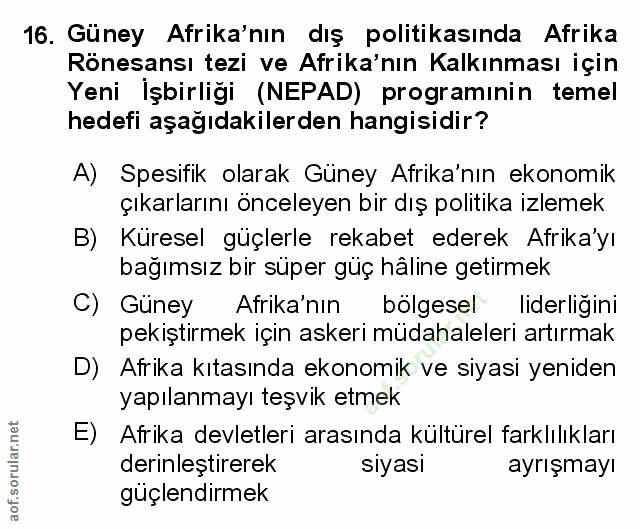 16. Güney Afrika'nın dış politikasında Afrika Rönesansı tezi ve Afrika'nın Kalkınması için Yeni İşbirliği (NEPAD) programının temel hedefi aşağıdakilerden hangisidir?

A) Spesifik olarak Güney Afrika'nın ekonomik çıkarlarını önceleyen bir dış politika izlemek

B) Küresel güçlerle rekabet ederek Afrika'yı bağımsız bir süper güç hâline getirmek

C) Güney Afrika'nın bölgesel liderliğini pekiştirmek için askeri müdahaleleri artırmak

D) Afrika kıtasında ekonomik ve siyasi yeniden yapılanmayı teşvik etmek

E) Afrika devletleri arasında kültürel farklılıkları derinleştirerek siyasi ayrışmayı güçlendirmek

aof.sorular.net

aof.sorular.net